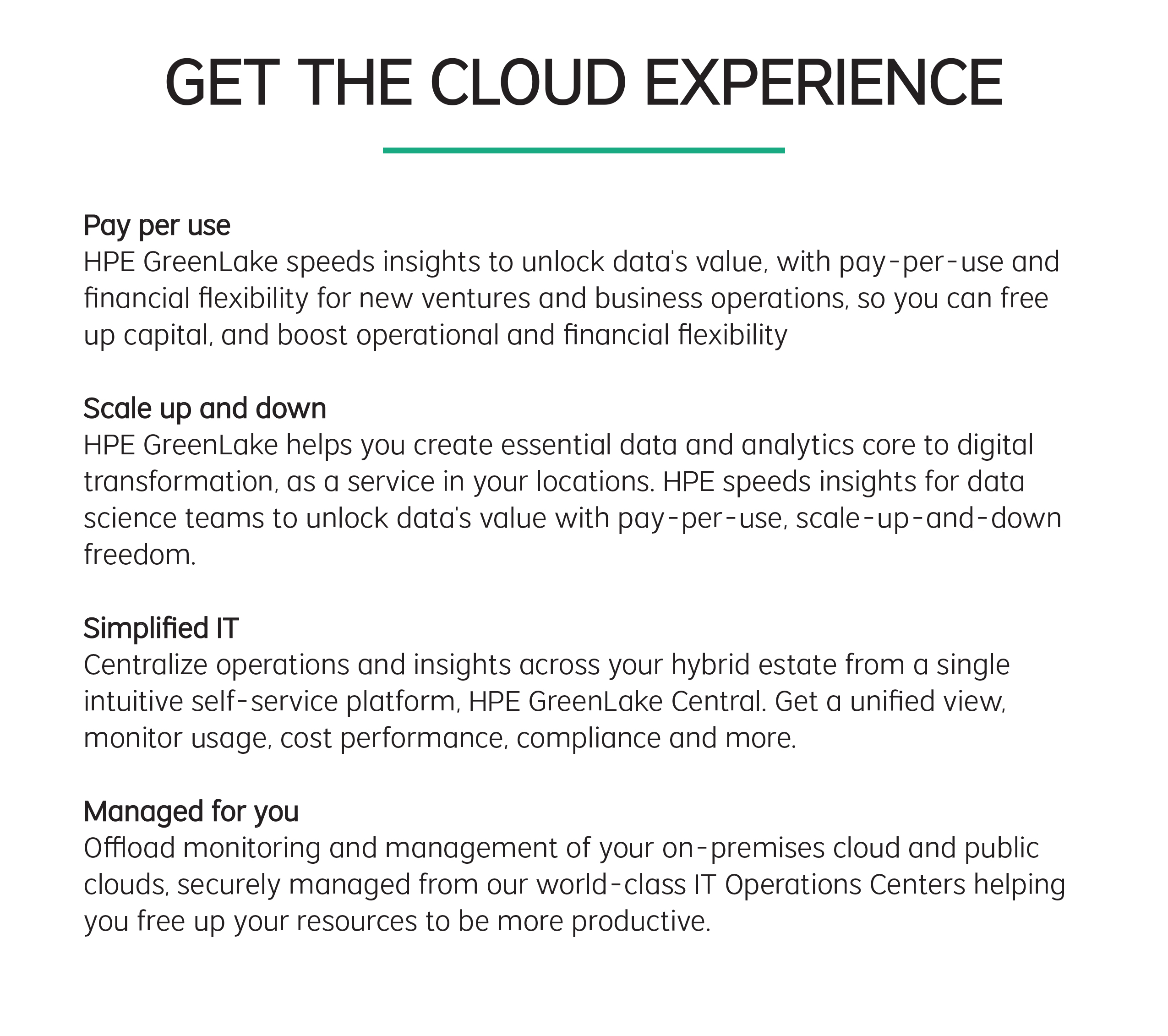 GET THE CLOUD EXPERIENCE

Pay per use
HPE GreenLake speeds insights to unlock data's value, with pay-per-use and financial flexibility for new ventures and business operations, so you can free up capital, and boost operational and financial flexibility

Scale up and down
HPE GreenLake helps you create essential data and analytics core to digital transformation, as a service in your locations. HPE speeds insights for data science teams to unlock data's value with pay-per-use, scale-up-and-down freedom.

Simplified IT
Centralize operations and insights across your hybrid estate from a single intuitive self-service platform, HPE GreenLake Central. Get a unified view, monitor usage, cost performance, compliance and more.

Managed for you
Offload monitoring and management of your on-premises cloud and public clouds, securely managed from our world-class IT Operations Centers helping you free up your resources to be more productive.